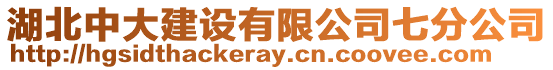 湖北中大建设有限公司七分公司
http://hgsidthackeray.cn.coovee.com